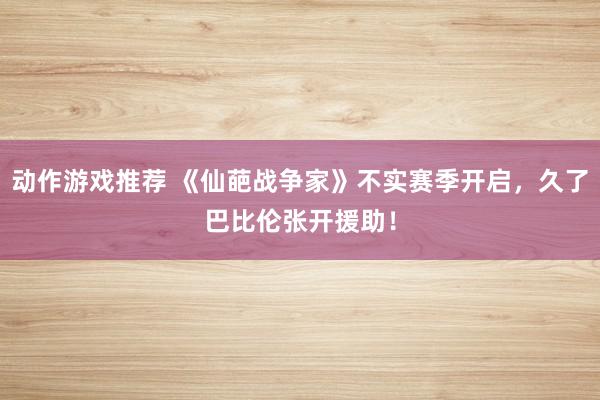 动作游戏推荐 《仙葩战争家》不实赛季开启，久了巴比伦张开援助！